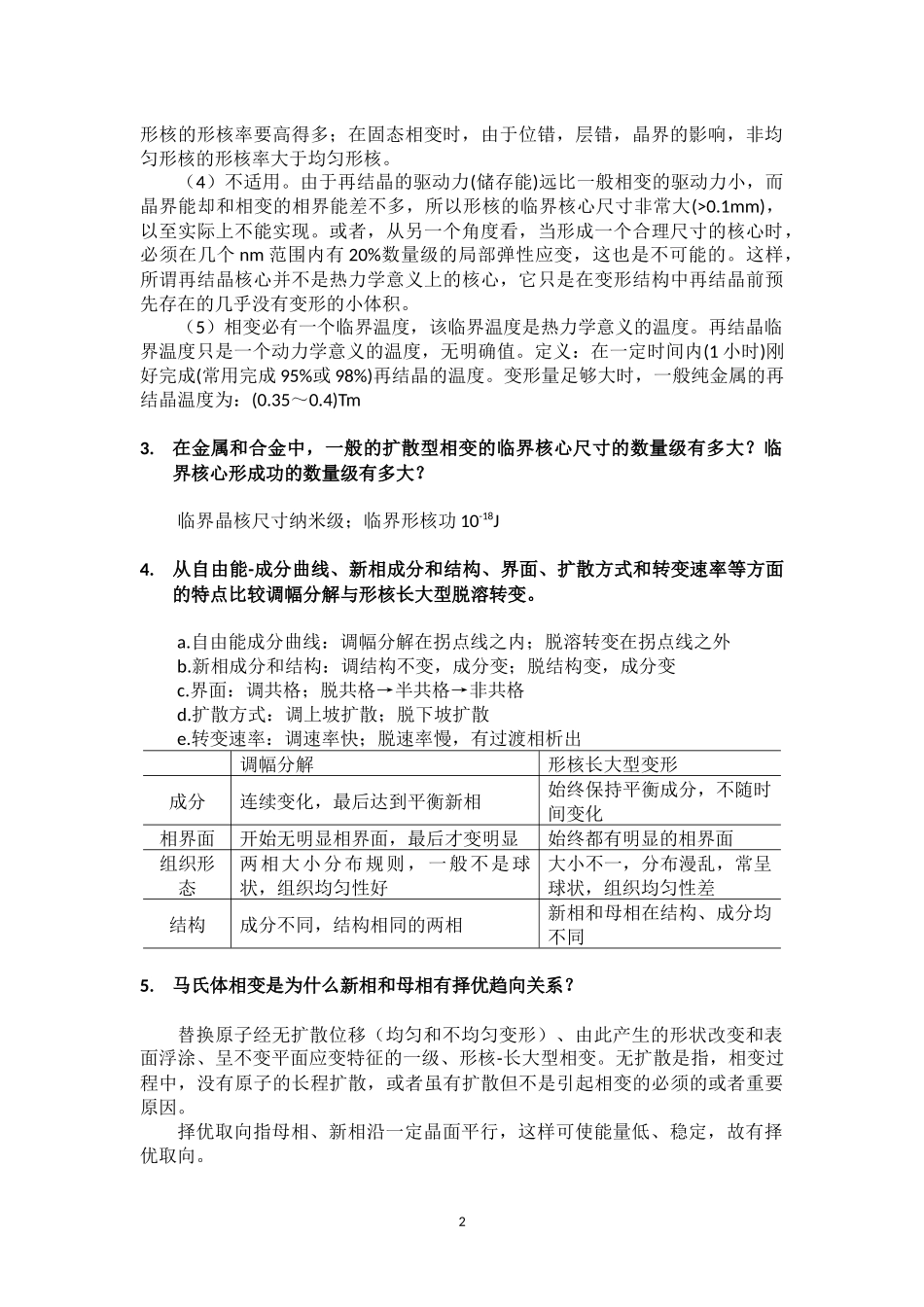 形核的形核率要高得多；在固态相变时，由于位错，层错，晶界的影响，非均匀形核的形核率大于均匀形核。

（4）不适用。由于再结晶的驱动力(储存能)远比一般相变的驱动力小，而晶界能却和相变的相界能差不多，所以形核的临界核心尺寸非常大(>0.1mm)，以至实际上不能实现。或者，从另一个角度看，当形成一个合理尺寸的核心时，必须在几个 nm 范围内有 20%数量级的局部弹性应变，这也是不可能的。这样，所谓再结晶核心并不是热力学意义上的核心，它只是在变形结构中再结晶前预先存在的几乎没有变形的小体积。

（5）相变必有一个临界温度，该临界温度是热力学意义的温度。再结晶临界温度只是一个动力学意义的温度，无明确值。定义：在一定时间内(1 小时)刚好完成(常用完成 95%或 98%)再结晶的温度。变形量足够大时，一般纯金属的再结晶温度为：(0.35～0.4)Tm

3. 在金属和合金中，一般的扩散型相变的临界核心尺寸的数量级有多大？临界核心形成功的数量级有多大？

临界晶核尺寸纳米级；临界形核功 $10^{-18}$J

4. 从自由能-成分曲线、新相成分和结构、界面、扩散方式和转变速率等方面的特点比较调幅分解与形核长大型脱溶转变。

a.自由能成分曲线：调幅分解在拐点线之内；脱溶转变在拐点线之外
b.新相成分和结构：调结构不变，成分变；脱结构变，成分变
c.界面：调共格；脱共格→半共格→非共格
d.扩散方式：调上坡扩散；脱下坡扩散
e.转变速率：调速率快；脱速率慢，有过渡相析出

| | 调幅分解 | 形核长大型变形 |
|---|---|---|
| 成分 | 连续变化，最后达到平衡新相 | 始终保持平衡成分，不随时间变化 |
| 相界面 | 开始无明显相界面，最后才变明显 | 始终都有明显的相界面 |
| 组织形态 | 两相大小分布规则，一般不是球状，组织均匀性好 | 大小不一，分布漫乱，常呈球状，组织均匀性差 |
| 结构 | 成分不同，结构相同的两相 | 新相和母相在结构、成分均不同 |

5. 马氏体相变是为什么新相和母相有择优趋向关系？

替换原子经无扩散位移（均匀和不均匀变形）、由此产生的形状改变和表面浮涂、呈不变平面应变特征的一级、形核-长大型相变。无扩散是指，相变过程中，没有原子的长程扩散，或者虽有扩散但不是引起相变的必须的或者重要原因。

择优取向指母相、新相沿一定晶面平行，这样可使能量低、稳定，故有择优取向。

2